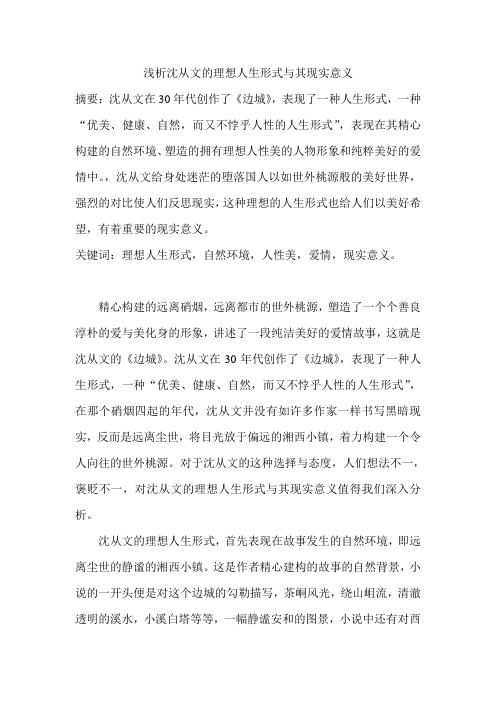 浅析沈从文的理想人生形式与其现实意义

摘要：沈从文在30年代创作了《边城》，表现了一种人生形式，一种“优美、健康、自然，而又不悖乎人性的人生形式”，表现在其精心构建的自然环境、塑造的拥有理想人性美的人物形象和纯粹美好的爱情中。，沈从文给身处迷茫的堕落国人以如世外桃源般的美好世界，强烈的对比使人们反思现实，这种理想的人生形式也给人们以美好希望，有着重要的现实意义。

关键词：理想人生形式，自然环境，人性美，爱情，现实意义。

精心构建的远离硝烟，远离都市的世外桃源，塑造了一个个善良淳朴的爱与美化身的形象，讲述了一段纯洁美好的爱情故事，这就是沈从文的《边城》。沈从文在30年代创作了《边城》，表现了一种人生形式，一种“优美、健康、自然，而又不悖乎人性的人生形式”，在那个硝烟四起的年代，沈从文并没有如许多作家一样书写黑暗现实，反而是远离尘世，将目光放于偏远的湘西小镇，着力构建一个令人向往的世外桃源。对于沈从文的这种选择与态度，人们想法不一，褒贬不一，对沈从文的理想人生形式与其现实意义值得我们深入分析。

沈从文的理想人生形式，首先表现在故事发生的自然环境，即远离尘世的静谧的湘西小镇。这是作者精心建构的故事的自然背景，小说的一开头便是对这个边城的勾勒描写，茶峒风光，绕山岨流，清澈透明的溪水，小溪白塔等等，一幅静谧安和的图景，小说中还有对西